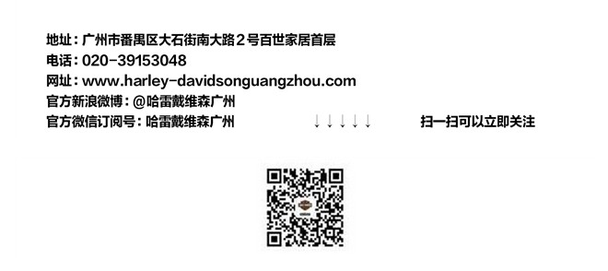 地址：广州市番禺区大石街南大路２号百世家居首层
电话：020-39153048
网址：www.harley-davidsonguangzhou.com
官方新浪微博：@哈雷戴维森广州
官方微信订阅号：哈雷戴维森广州 ↓↓↓↓↓ 扫一扫可以立即关注